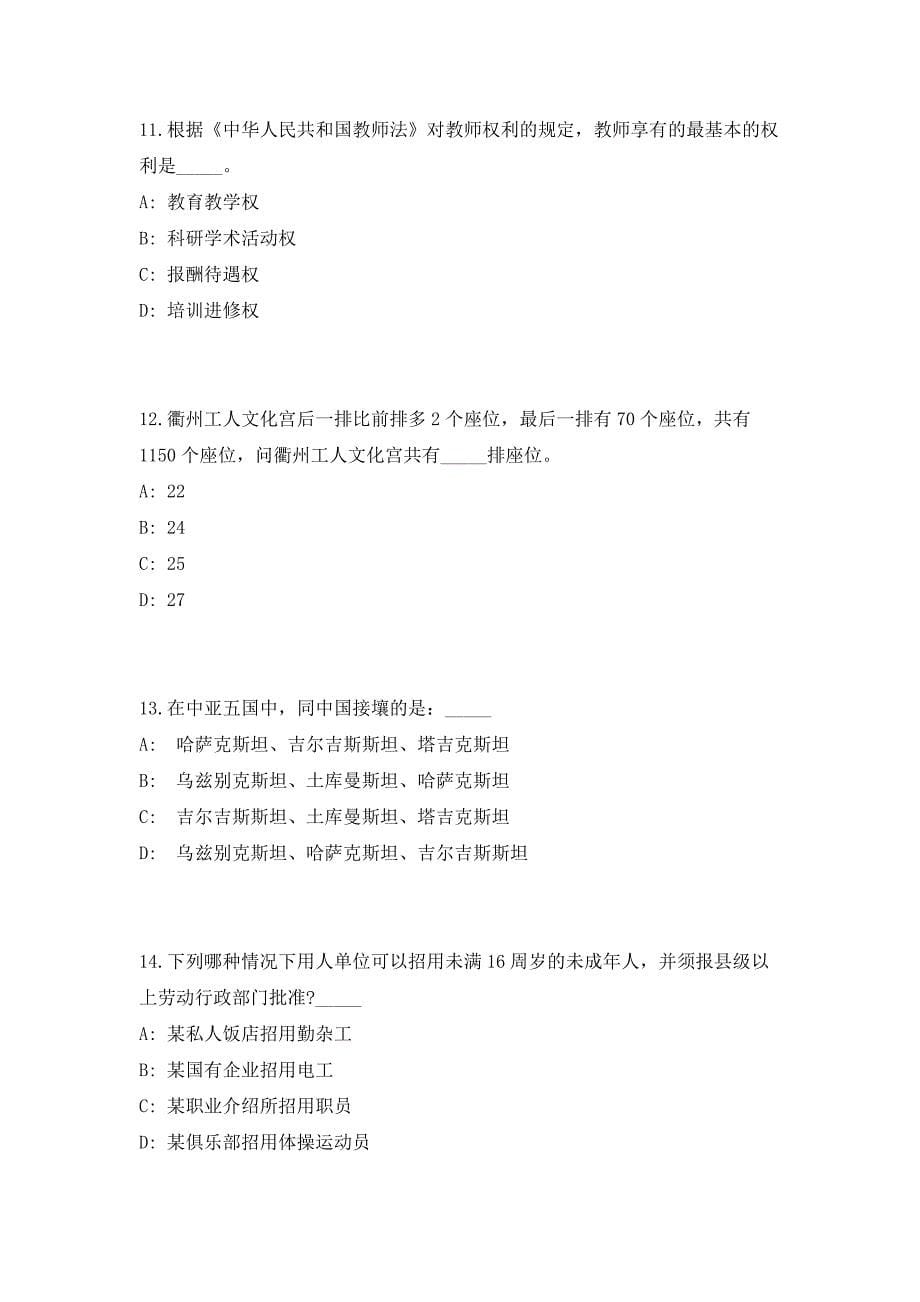 11.根据《中华人民共和国教师法》对教师权利的规定，教师享有的最基本的权利是_____。

A: 教育教学权

B: 科研学术活动权

C: 报酬待遇权

D: 培训进修权

12.衢州工人文化宫后一排比前排多 2 个座位，最后一排有 70 个座位，共有 1150 个座位，问衢州工人文化宫共有_____排座位。

A: 22

B: 24

C: 25

D: 27

13.在中亚五国中，同中国接壤的是：_____

A: 哈萨克斯坦、吉尔吉斯斯坦、塔吉克斯坦

B: 乌兹别克斯坦、土库曼斯坦、哈萨克斯坦

C: 吉尔吉斯斯坦、土库曼斯坦、塔吉克斯坦

D: 乌兹别克斯坦、哈萨克斯坦、吉尔吉斯斯坦

14.下列哪种情况下用人单位可以招用未满 16 周岁的未成年人，并须报县级以上劳动行政部门批准?_____

A: 某私人饭店招用勤杂工

B: 某国有企业招用电工

C: 某职业介绍所招用职员

D: 某俱乐部招用体操运动员